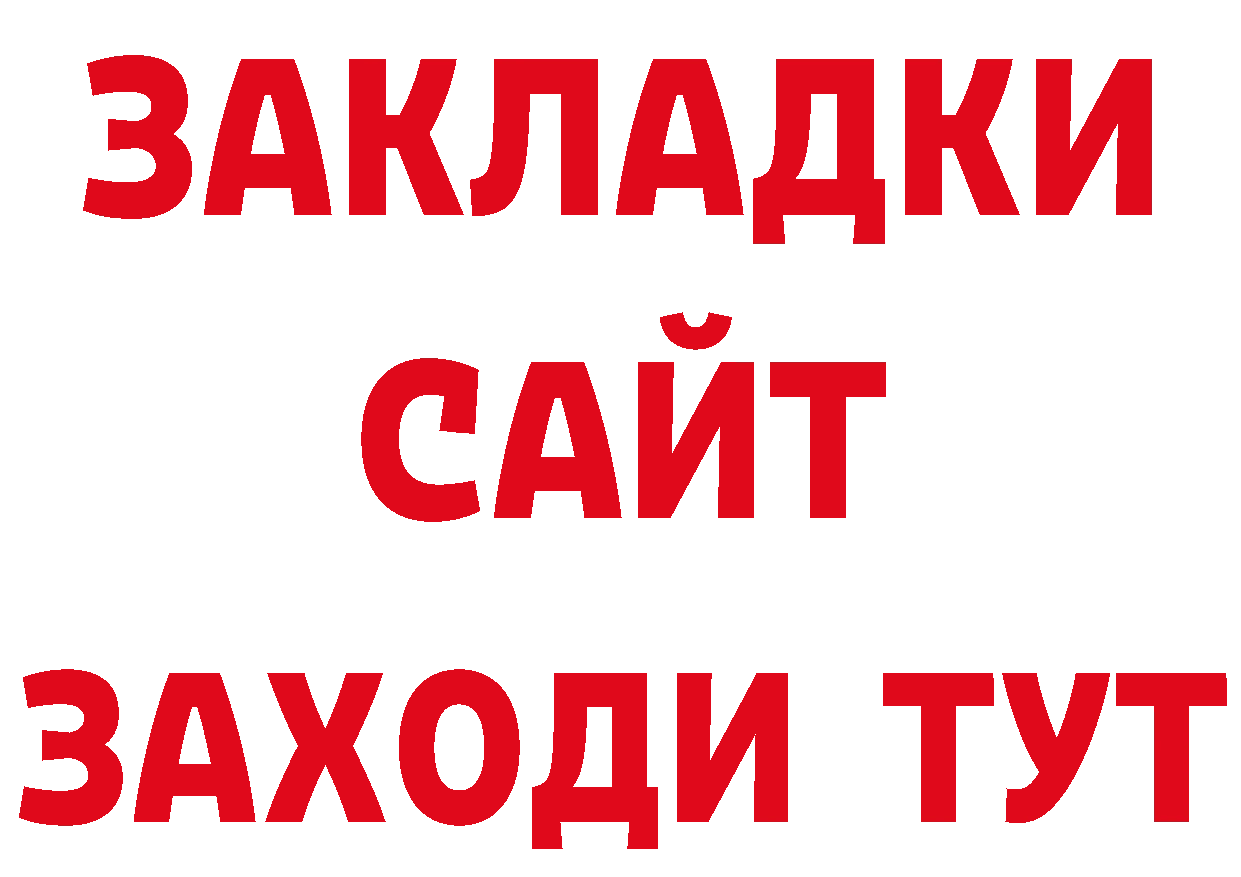 ЗАКЛАДКИ
САЙТ
ЗАХОДИ ТУТ